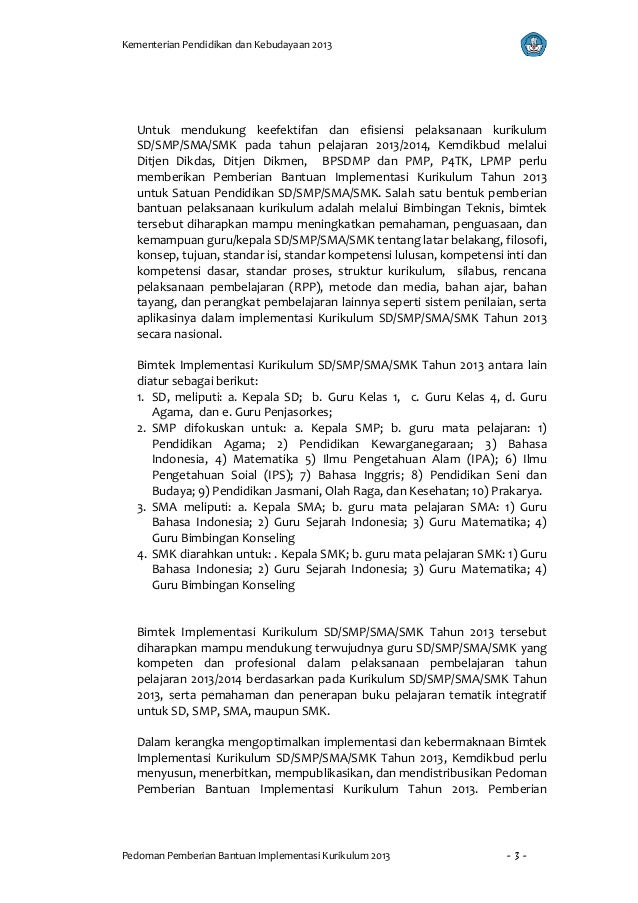 Kementerian Pendidikan dan Kebudayaan 2013

Untuk mendukung keefektifan dan efisiensi pelaksanaan kurikulum SD/SMP/SMA/SMK pada tahun pelajaran 2013/2014, Kemdikbud melalui Ditjen Dikdas, Ditjen Dikmen, BPSDMP dan PMP, P4TK, LPMP perlu memberikan Pemberian Bantuan Implementasi Kurikulum Tahun 2013 untuk Satuan Pendidikan SD/SMP/SMA/SMK. Salah satu bentuk pemberian bantuan pelaksanaan kurikulum adalah melalui Bimbingan Teknis, bimtek tersebut diharapkan mampu meningkatkan pemahaman, penguasaan, dan kemampuan guru/kepala SD/SMP/SMA/SMK tentang latar belakang, filosofi, konsep, tujuan, standar isi, standar kompetensi lulusan, kompetensi inti dan kompetensi dasar, standar proses, struktur kurikulum, silabus, rencana pelaksanaan pembelajaran (RPP), metode dan media, bahan ajar, bahan tayang, dan perangkat pembelajaran lainnya seperti sistem penilaian, serta aplikasinya dalam implementasi Kurikulum SD/SMP/SMA/SMK Tahun 2013 secara nasional.

Bimtek Implementasi Kurikulum SD/SMP/SMA/SMK Tahun 2013 antara lain diatur sebagai berikut:
1. SD, meliputi: a. Kepala SD; b. Guru Kelas 1, c. Guru Kelas 4, d. Guru Agama, dan e. Guru Penjasorkes;
2. SMP difokuskan untuk: a. Kepala SMP; b. guru mata pelajaran: 1) Pendidikan Agama; 2) Pendidikan Kewarganegaraan; 3) Bahasa Indonesia, 4) Matematika 5) Ilmu Pengetahuan Alam (IPA); 6) Ilmu Pengetahuan Soial (IPS); 7) Bahasa Inggris; 8) Pendidikan Seni dan Budaya; 9) Pendidikan Jasmani, Olah Raga, dan Kesehatan; 10) Prakarya.
3. SMA meliputi: a. Kepala SMA; b. guru mata pelajaran SMA: 1) Guru Bahasa Indonesia; 2) Guru Sejarah Indonesia; 3) Guru Matematika; 4) Guru Bimbingan Konseling
4. SMK diarahkan untuk: . Kepala SMK; b. guru mata pelajaran SMK: 1) Guru Bahasa Indonesia; 2) Guru Sejarah Indonesia; 3) Guru Matematika; 4) Guru Bimbingan Konseling

Bimtek Implementasi Kurikulum SD/SMP/SMA/SMK Tahun 2013 tersebut diharapkan mampu mendukung terwujudnya guru SD/SMP/SMA/SMK yang kompeten dan profesional dalam pelaksanaan pembelajaran tahun pelajaran 2013/2014 berdasarkan pada Kurikulum SD/SMP/SMA/SMK Tahun 2013, serta pemahaman dan penerapan buku pelajaran tematik integratif untuk SD, SMP, SMA, maupun SMK.

Dalam kerangka mengoptimalkan implementasi dan kebermaknaan Bimtek Implementasi Kurikulum SD/SMP/SMA/SMK Tahun 2013, Kemdikbud perlu menyusun, menerbitkan, mempublikasikan, dan mendistribusikan Pedoman Pemberian Bantuan Implementasi Kurikulum Tahun 2013. Pemberian

Pedoman Pemberian Bantuan Implementasi Kurikulum 2013 - 3 -